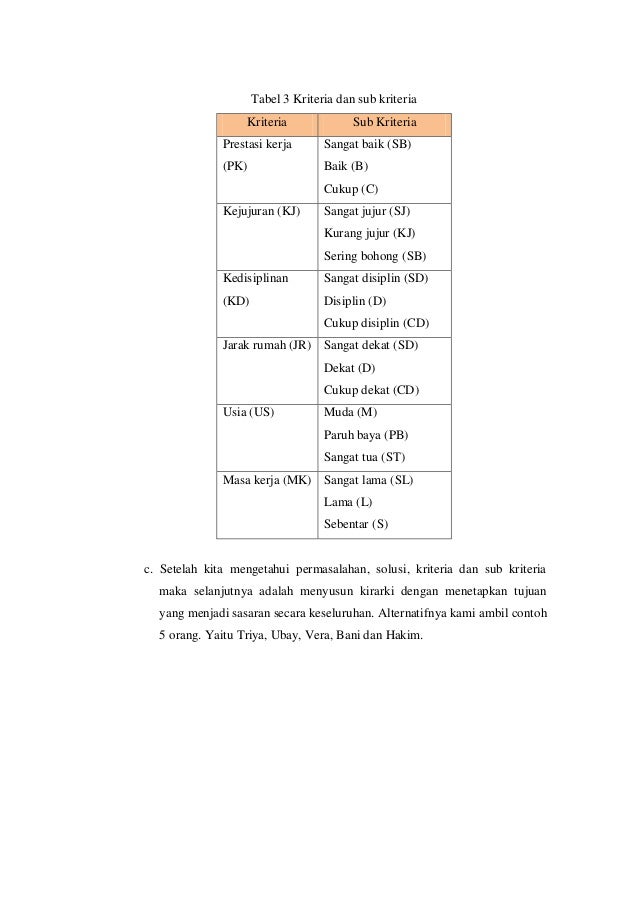 Tabel 3 Kriteria dan sub kriteria

| Kriteria | Sub Kriteria |
|---|---|
| Prestasi kerja (PK) | Sangat baik (SB) Baik (B) Cukup (C) |
| Kejujuran (KJ) | Sangat jujur (SJ) Kurang jujur (KJ) Sering bohong (SB) |
| Kedisiplinan (KD) | Sangat disiplin (SD) Disiplin (D) Cukup disiplin (CD) |
| Jarak rumah (JR) | Sangat dekat (SD) Dekat (D) Cukup dekat (CD) |
| Usia (US) | Muda (M) Paruh baya (PB) Sangat tua (ST) |
| Masa kerja (MK) | Sangat lama (SL) Lama (L) Sebentar (S) |

c. Setelah kita mengetahui permasalahan, solusi, kriteria dan sub kriteria maka selanjutnya adalah menyusun kirarki dengan menetapkan tujuan yang menjadi sasaran secara keseluruhan. Alternatifnya kami ambil contoh 5 orang. Yaitu Triya, Ubay, Vera, Bani dan Hakim.